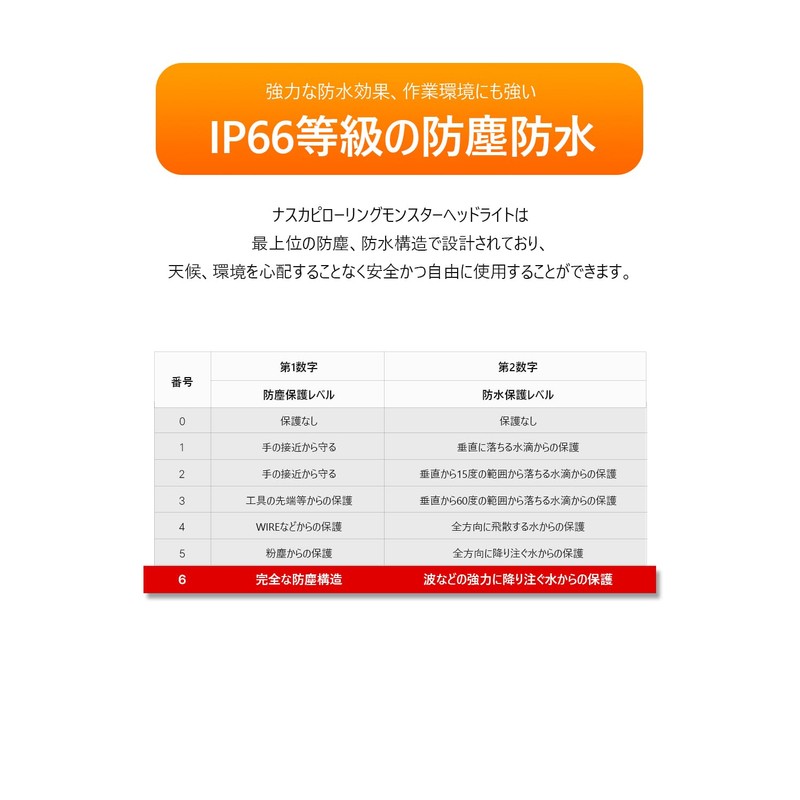 強力な防水効果、作業環境にも強い

IP66等級の防塵防水

ナスカピローリングモンスターヘッドライトは
最上位の防塵、防水構造で設計されており、
天候、環境を心配することなく安全かつ自由に使用することができます。

| 番号 | 第1数字 | 第2数字 |
|---|---|---|
| | 防塵保護レベル | 防水保護レベル |
| 0 | 保護なし | 保護なし |
| 1 | 手の接近から守る | 垂直に落ちる水滴からの保護 |
| 2 | 手の接近から守る | 垂直から15度の範囲から落ちる水滴からの保護 |
| 3 | 工具の先端等からの保護 | 垂直から60度の範囲から落ちる水滴からの保護 |
| 4 | WIREなどからの保護 | 全方向に飛散する水からの保護 |
| 5 | 粉塵からの保護 | 全方向に降り注ぐ水からの保護 |
| 6 | 完全な防塵構造 | 波などの強力に降り注ぐ水からの保護 |